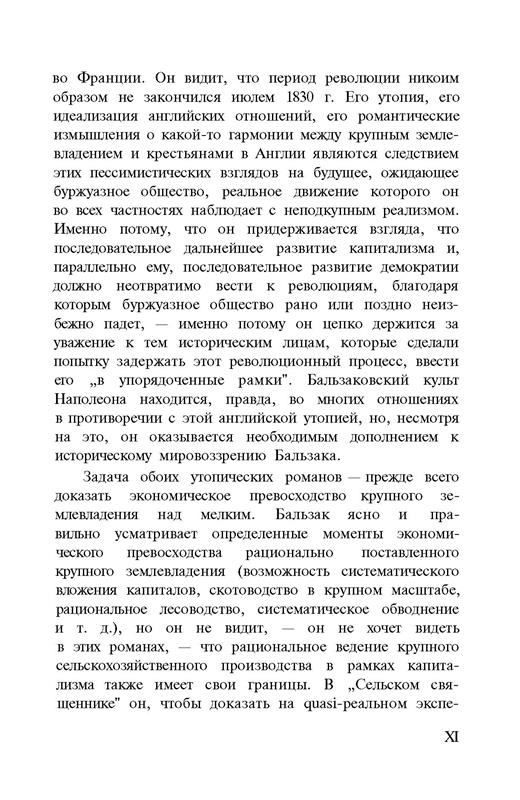 во Франции. Он видит, что период революции никоим образом не закончился июлем 1830 г. Его утопия, его идеализация английских отношений, его романтические измышления о какой-то гармонии между крупным землевладением и крестьянами в Англии являются следствием этих пессимистических взглядов на будущее, ожидающее буржуазное общество, реальное движение которого он во всех частностях наблюдает с неподкупным реализмом. Именно потому, что он придерживается взгляда, что последовательное дальнейшее развитие капитализма и, параллельно ему, последовательное развитие демократии должно неотвратимо вести к революциям, благодаря которым буржуазное общество рано или поздно неизбежно падет, — именно потому он цепко держится за уважение к тем историческим лицам, которые сделали попытку задержать этот революционный процесс, ввести его „в упорядоченные рамки". Бальзаковский культ Наполеона находится, правда, во многих отношениях в противоречии с этой английской утопией, но, несмотря на это, он оказывается необходимым дополнением к историческому мировоззрению Бальзака.

Задача обоих утопических романов — прежде всего доказать экономическое превосходство крупного землевладения над мелким. Бальзак ясно и правильно усматривает определенные моменты экономического превосходства рационально поставленного крупного землевладения (возможность систематического вложения капиталов, скотоводство в крупном масштабе, рациональное лесоводство, систематическое обводнение и т. д.), но он не видит, — он не хочет видеть в этих романах, — что рациональное ведение крупного сельскохозяйственного производства в рамках капитализма также имеет свои границы. В „Сельском священнике" он, чтобы доказать на quasi-реальном экспе-

XI